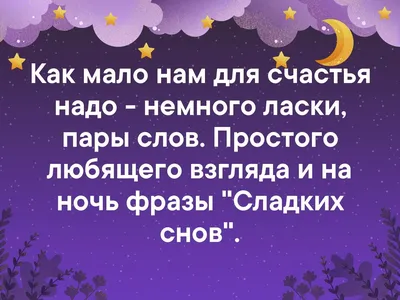 Как мало нам для счастья надо - немного ласки, пары слов. Простого любящего взгляда и на ночь фразы "Сладких снов".